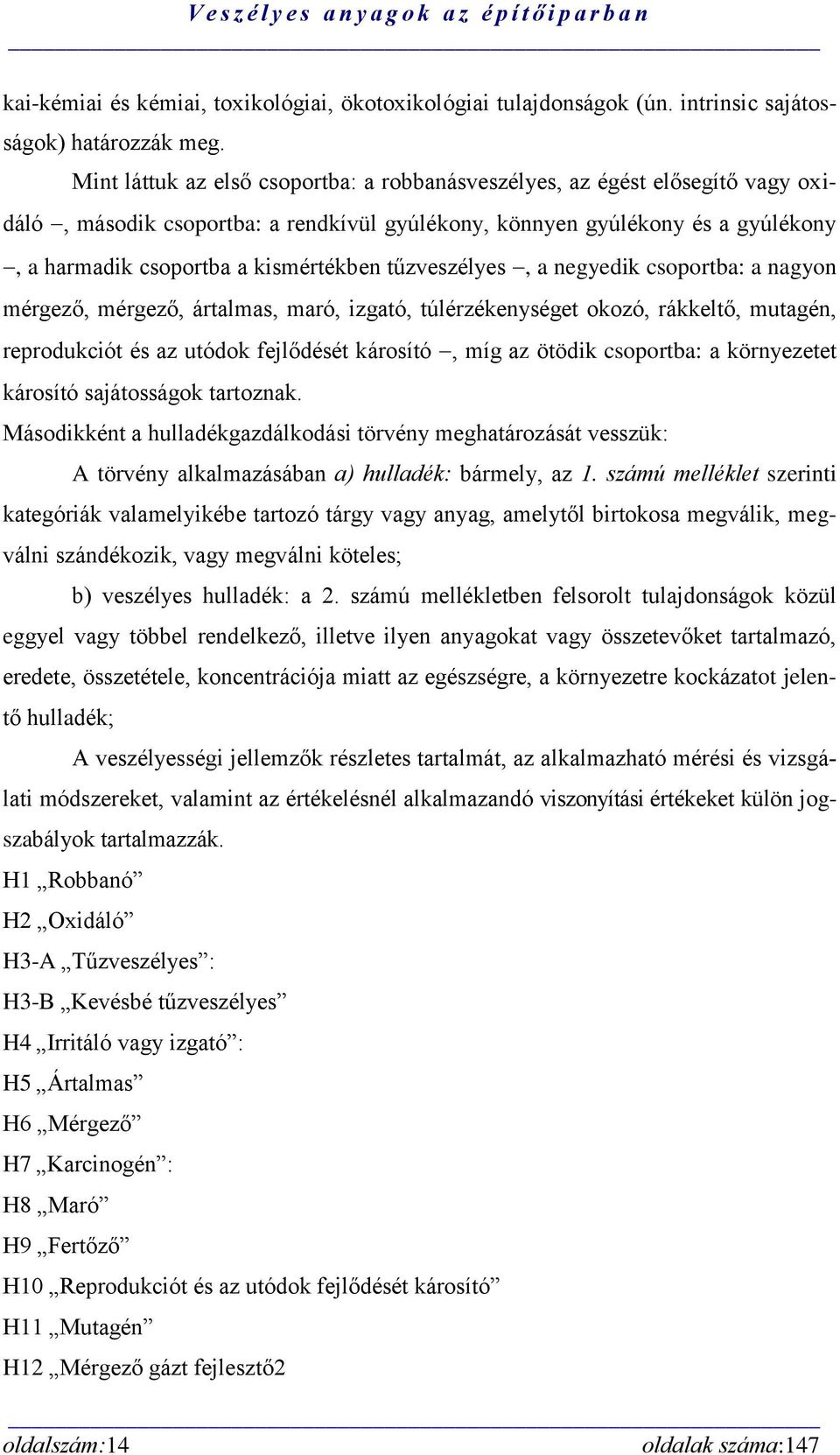 Veszélyes anyagok az építőiparban

kai-kémiai és kémiai, toxikológiai, ökotoxikológiai tulajdonságok (ún. intrinsic sajátosságok) határozzák meg.

Mint láttuk az első csoportba: a robbanásveszélyes, az égést elősegítő vagy oxidáló –, második csoportba: a rendkívül gyúlékony, könnyen gyúlékony és a gyúlékony –, a harmadik csoportba a kismértékben tűzveszélyes –, a negyedik csoportba: a nagyon mérgező, mérgező, ártalmas, maró, izgató, túlérzékenységet okozó, rákkeltő, mutagén, reprodukciót és az utódok fejlődését károsító –, míg az ötödik csoportba: a környezetet károsító sajátosságok tartoznak.

Másodikként a hulladékgazdálkodási törvény meghatározását vesszük:

A törvény alkalmazásában a) hulladék: bármely, az 1. számú melléklet szerinti kategóriák valamelyikébe tartozó tárgy vagy anyag, amelytől birtokosa megválik, megválni szándékozik, vagy megválni köteles;

b) veszélyes hulladék: a 2. számú mellékletben felsorolt tulajdonságok közül eggyel vagy többel rendelkező, illetve ilyen anyagokat vagy összetevőket tartalmazó, eredete, összetétele, koncentrációja miatt az egészségre, a környezetre kockázatot jelentő hulladék;

A veszélyességi jellemzők részletes tartalmát, az alkalmazható mérési és vizsgálati módszereket, valamint az értékelésnél alkalmazandó viszonyítási értékeket külön jogszabályok tartalmazzák.

H1 „Robbanó”

H2 „Oxidáló”

H3-A „Tűzveszélyes”:

H3-B „Kevésbé tűzveszélyes”

H4 „Irritáló vagy izgató”:

H5 „Ártalmas”

H6 „Mérgező”

H7 „Karcinogén”:

H8 „Maró”

H9 „Fertőző”

H10 „Reprodukciót és az utódok fejlődését károsító”

H11 „Mutagén”

H12 „Mérgező gázt fejlesztő2

oldalszám:14 oldalak száma:147